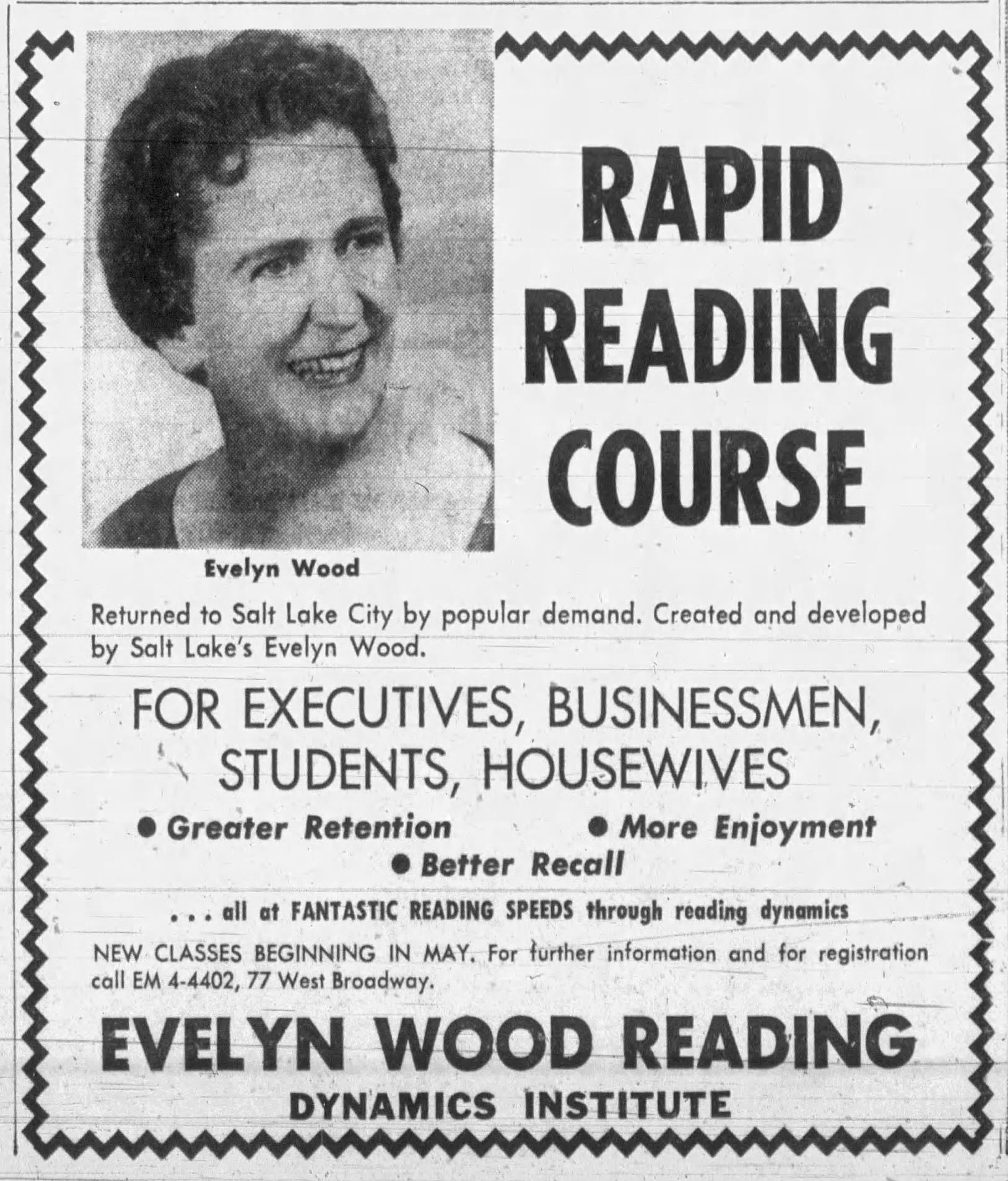 RAPID
READING
COURSE

Evelyn Wood

Returned to Salt Lake City by popular demand. Created and developed by Salt Lake's Evelyn Wood.

FOR EXECUTIVES, BUSINESSMEN,
STUDENTS, HOUSEWIVES

• Greater Retention
• More Enjoyment
• Better Recall

. . . all at FANTASTIC READING SPEEDS through reading dynamics

NEW CLASSES BEGINNING IN MAY. For further information and for registration call EM 4-4402, 77 West Broadway.

EVELYN WOOD READING
DYNAMICS INSTITUTE